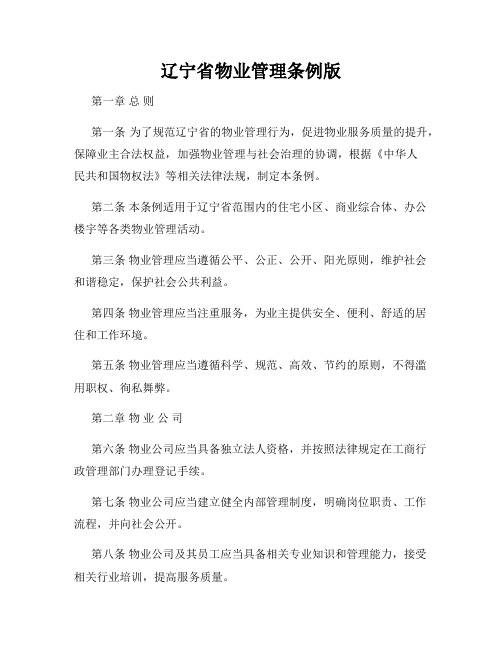 辽宁省物业管理条例版

第一章 总 则

第一条 为了规范辽宁省的物业管理行为，促进物业服务质量的提升，保障业主合法权益，加强物业管理与社会治理的协调，根据《中华人民共和国物权法》等相关法律法规，制定本条例。

第二条 本条例适用于辽宁省范围内的住宅小区、商业综合体、办公楼宇等各类物业管理活动。

第三条 物业管理应当遵循公平、公正、公开、阳光原则，维护社会和谐稳定，保护社会公共利益。

第四条 物业管理应当注重服务，为业主提供安全、便利、舒适的居住和工作环境。

第五条 物业管理应当遵循科学、规范、高效、节约的原则，不得滥用职权、徇私舞弊。

第二章 物 业 公 司

第六条 物业公司应当具备独立法人资格，并按照法律规定在工商行政管理部门办理登记手续。

第七条 物业公司应当建立健全内部管理制度，明确岗位职责、工作流程，并向社会公开。

第八条 物业公司及其员工应当具备相关专业知识和管理能力，接受相关行业培训，提高服务质量。